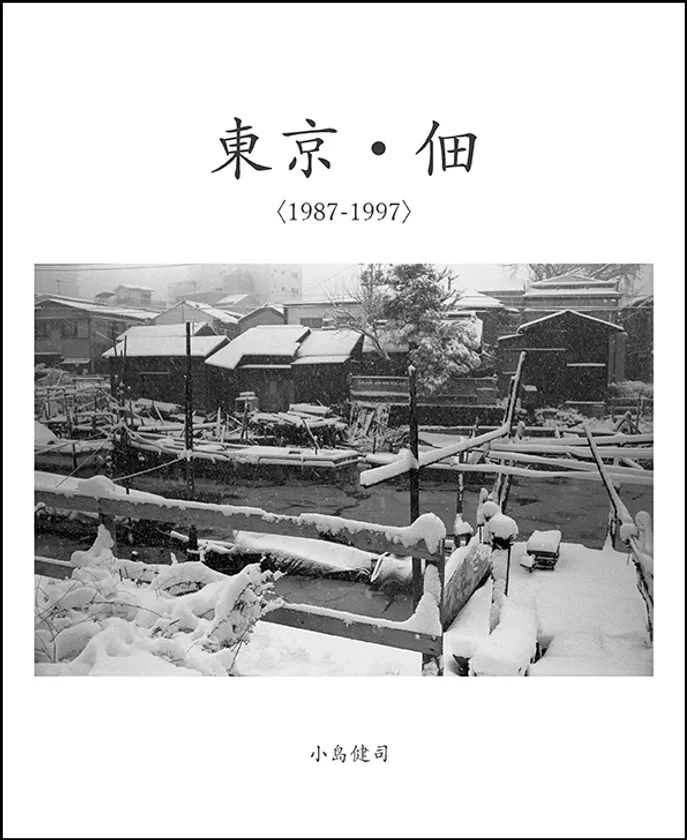 東京・佃

〈1987-1997〉

小島健司